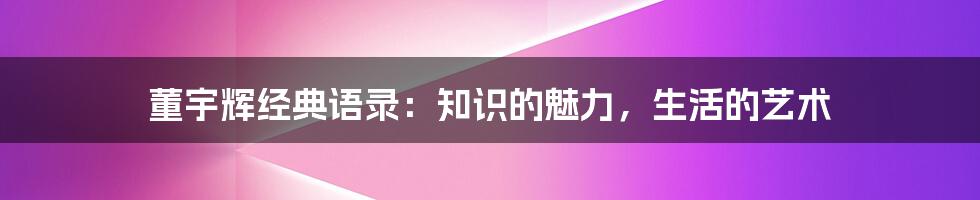 董宇辉经典语录：知识的魅力，生活的艺术